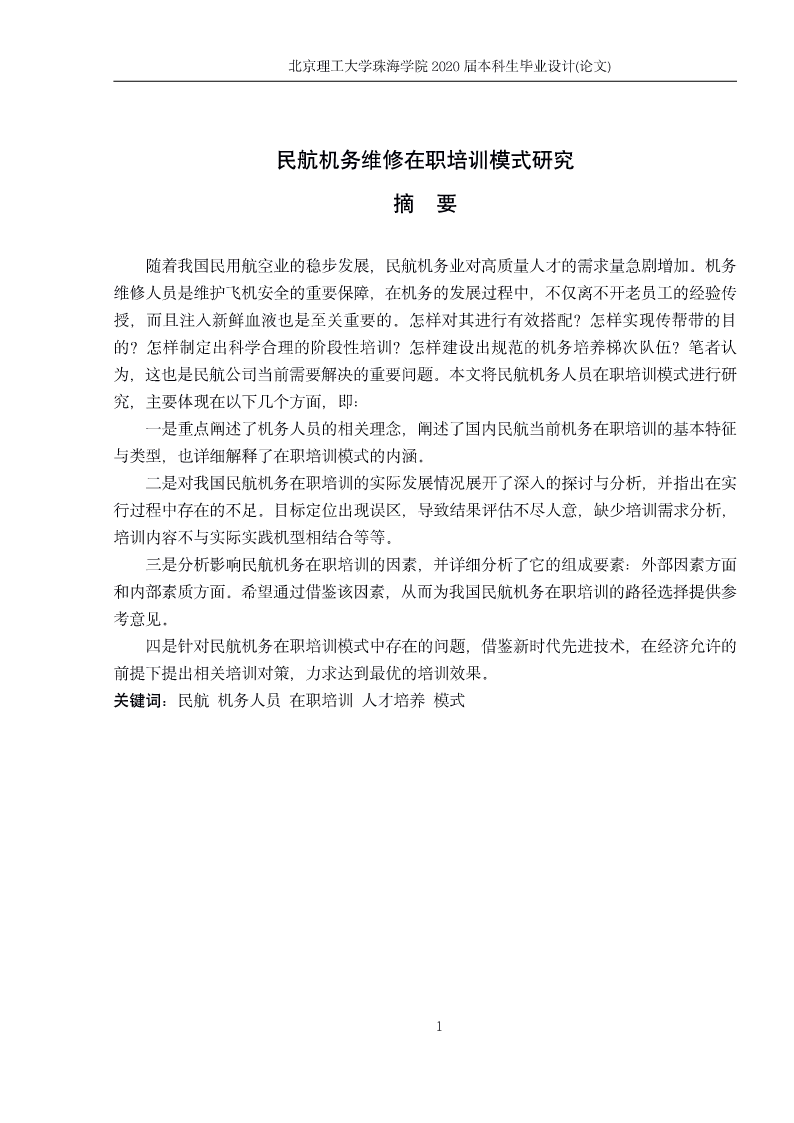 北京理工大学珠海学院 2020 届本科生毕业设计(论文)

民航机务维修在职培训模式研究

摘 要

随着我国民用航空业的稳步发展，民航机务业对高质量人才的需求量急剧增加。机务维修人员是维护飞机安全的重要保障，在机务的发展过程中，不仅离不开老员工的经验传授，而且注入新鲜血液也是至关重要的。怎样对其进行有效搭配？怎样实现传帮带的目的？怎样制定出科学合理的阶段性培训？怎样建设出规范的机务培养梯次队伍？笔者认为，这也是民航公司当前需要解决的重要问题。本文将民航机务人员在职培训模式进行研究，主要体现在以下几个方面，即：

一是重点阐述了机务人员的相关理念，阐述了国内民航当前机务在职培训的基本特征与类型，也详细解释了在职培训模式的内涵。

二是对我国民航机务在职培训的实际发展情况展开了深入的探讨与分析，并指出在实行过程中存在的不足，目标定位出现误区，导致结果评估不尽人意，缺少培训需求分析，培训内容不与实际实践机型相结合等等。

三是分析影响民航机务在职培训的因素，并详细分析了它的组成要素：外部因素方面和内部素质方面。希望通过借鉴该因素，从而为我国民航机务在职培训的路径选择提供参考意见。

四是针对民航机务在职培训模式中存在的问题，借鉴新时代先进技术，在经济允许的前提下提出相关培训对策，力求达到最优的培训效果。

关键词：民航 机务人员 在职培训 人才培养 模式

1